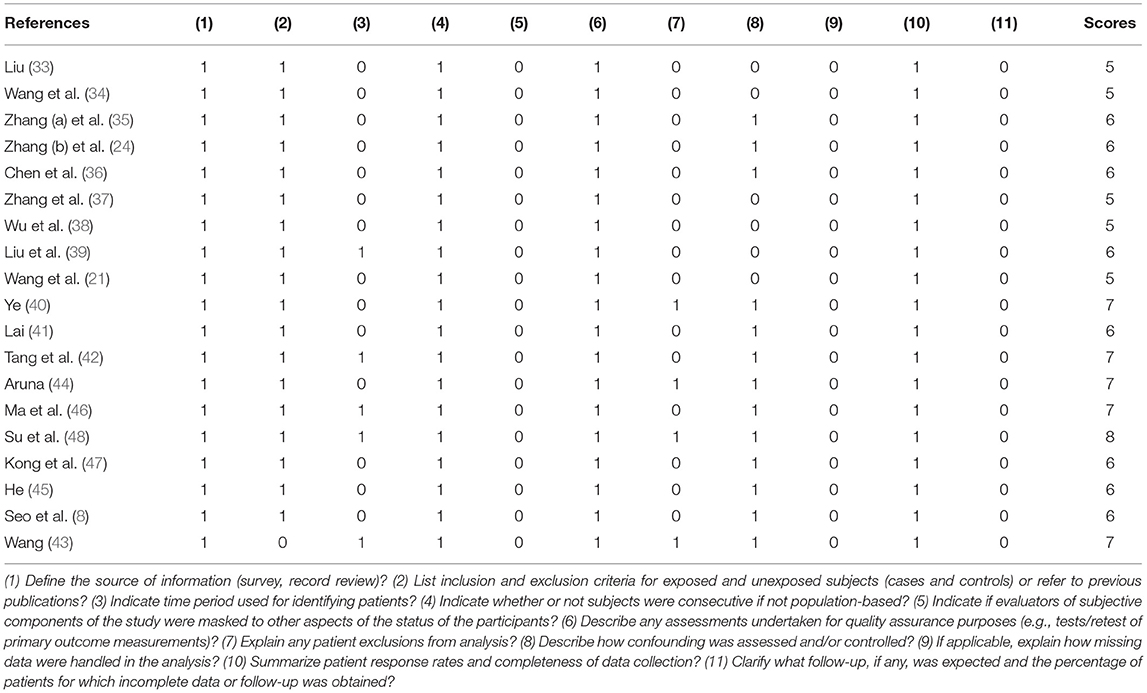 | References | (1) | (2) | (3) | (4) | (5) | (6) | (7) | (8) | (9) | (10) | (11) | Scores |
|---|---|---|---|---|---|---|---|---|---|---|---|---|
| Liu (33) | 1 | 1 | 0 | 1 | 0 | 1 | 0 | 0 | 0 | 1 | 0 | 5 |
| Wang et al. (34) | 1 | 1 | 0 | 1 | 0 | 1 | 0 | 0 | 0 | 1 | 0 | 5 |
| Zhang (a) et al. (35) | 1 | 1 | 0 | 1 | 0 | 1 | 0 | 1 | 0 | 1 | 0 | 6 |
| Zhang (b) et al. (24) | 1 | 1 | 0 | 1 | 0 | 1 | 0 | 1 | 0 | 1 | 0 | 6 |
| Chen et al. (36) | 1 | 1 | 0 | 1 | 0 | 1 | 0 | 1 | 0 | 1 | 0 | 6 |
| Zhang et al. (37) | 1 | 1 | 0 | 1 | 0 | 1 | 0 | 0 | 0 | 1 | 0 | 5 |
| Wu et al. (38) | 1 | 1 | 0 | 1 | 0 | 1 | 0 | 0 | 0 | 1 | 0 | 5 |
| Liu et al. (39) | 1 | 1 | 1 | 1 | 0 | 1 | 0 | 0 | 0 | 1 | 0 | 6 |
| Wang et al. (21) | 1 | 1 | 0 | 1 | 0 | 1 | 0 | 0 | 0 | 1 | 0 | 5 |
| Ye (40) | 1 | 1 | 0 | 1 | 0 | 1 | 1 | 1 | 0 | 1 | 0 | 7 |
| Lai (41) | 1 | 1 | 0 | 1 | 0 | 1 | 0 | 1 | 0 | 1 | 0 | 6 |
| Tang et al. (42) | 1 | 1 | 1 | 1 | 0 | 1 | 0 | 1 | 0 | 1 | 0 | 7 |
| Aruna (44) | 1 | 1 | 0 | 1 | 0 | 1 | 1 | 1 | 0 | 1 | 0 | 7 |
| Ma et al. (46) | 1 | 1 | 1 | 1 | 0 | 1 | 0 | 1 | 0 | 1 | 0 | 7 |
| Su et al. (48) | 1 | 1 | 1 | 1 | 0 | 1 | 1 | 1 | 0 | 1 | 0 | 8 |
| Kong et al. (47) | 1 | 1 | 0 | 1 | 0 | 1 | 0 | 1 | 0 | 1 | 0 | 6 |
| He (45) | 1 | 1 | 0 | 1 | 0 | 1 | 0 | 1 | 0 | 1 | 0 | 6 |
| Seo et al. (8) | 1 | 1 | 0 | 1 | 0 | 1 | 0 | 1 | 0 | 1 | 0 | 6 |
| Wang (43) | 1 | 0 | 1 | 1 | 0 | 1 | 1 | 1 | 0 | 1 | 0 | 7 |

(1) Define the source of information (survey, record review)? (2) List inclusion and exclusion criteria for exposed and unexposed subjects (cases and controls) or refer to previous publications? (3) Indicate time period used for identifying patients? (4) Indicate whether or not subjects were consecutive if not population-based? (5) Indicate if evaluators of subjective components of the study were masked to other aspects of the status of the participants? (6) Describe any assessments undertaken for quality assurance purposes (e.g., tests/retest of primary outcome measurements)? (7) Explain any patient exclusions from analysis? (8) Describe how confounding was assessed and/or controlled? (9) If applicable, explain how missing data were handled in the analysis? (10) Summarize patient response rates and completeness of data collection? (11) Clarify what follow-up, if any, was expected and the percentage of patients for which incomplete data or follow-up was obtained?